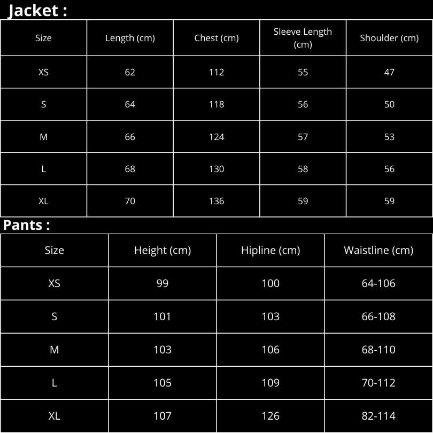 Jacket :

| Size | Length (cm) | Chest (cm) | Sleeve Length (cm) | Shoulder (cm) |
|---|---|---|---|---|
| XS | 62 | 112 | 55 | 47 |
| S | 64 | 118 | 56 | 50 |
| M | 66 | 124 | 57 | 53 |
| L | 68 | 130 | 58 | 56 |
| XL | 70 | 136 | 59 | 59 |

Pants :

| Size | Height (cm) | Hipline (cm) | Waistline (cm) |
|---|---|---|---|
| XS | 99 | 100 | 64-106 |
| S | 101 | 103 | 66-108 |
| M | 103 | 106 | 68-110 |
| L | 105 | 109 | 70-112 |
| XL | 107 | 126 | 82-114 |